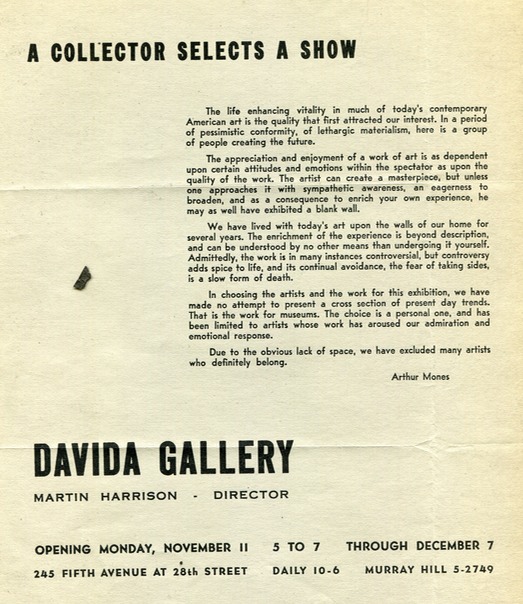 A COLLECTOR SELECTS A SHOW

The life enhancing vitality in much of today's contemporary American art is the quality that first attracted our interest. In a period of pessimistic conformity, of lethargic materialism, here is a group of people creating the future.

The appreciation and enjoyment of a work of art is as dependent upon certain attitudes and emotions within the spectator as upon the quality of the work. The artist can create a masterpiece, but unless one approaches it with sympathetic awareness, an eagerness to broaden, and as a consequence to enrich your own experience, he may as well have exhibited a blank wall.

We have lived with today's art upon the walls of our home for several years. The enrichment of the experience is beyond description, and can be understood by no other means than undergoing it yourself. Admittedly, the work is in many instances controversial, but controversy adds spice to life, and its continual avoidance, the fear of taking sides, is a slow form of death.

In choosing the artists and the work for this exhibition, we have made no attempt to present a cross section of present day trends. That is the work for museums. The choice is a personal one, and has been limited to artists whose work has aroused our admiration and emotional response.

Due to the obvious lack of space, we have excluded many artists who definitely belong.

Arthur Mones

DAVIDA GALLERY

MARTIN HARRISON - DIRECTOR

OPENING MONDAY, NOVEMBER 11 5 TO 7 THROUGH DECEMBER 7

245 FIFTH AVENUE AT 28th STREET DAILY 10-6 MURRAY HILL 5-2749